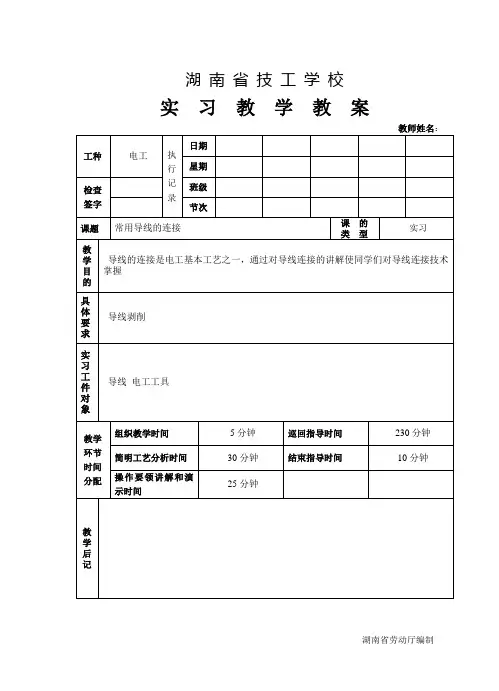 湖南省技工学校

实 习 教 学 教 案

教师姓名：

| 工种 | 电工 | 执行记录 | 日期 | | | | | |
|---|---|---|---|---|---|---|---|---|
| | | | 星期 | | | | | |
| 检查签字 | | | 班级 | | | | | |
| | | | 节次 | | | | | |

| 课题 | 常用导线的连接 | 课的类型 | 实习 |
|---|---|---|---|

| 教学目的 | 导线的连接是电工基本工艺之一，通过对导线连接的讲解使同学们对导线连接技术掌握 |
|---|---|
| 具体要求 | 导线剥削 |
| 实习工件对象 | 导线 电工工具 |

| 教学环节时间分配 | 组织教学时间 | 5 分钟 | 巡回指导时间 | 230 分钟 |
|---|---|---|---|---|
| | 简明工艺分析时间 | 30 分钟 | 结束指导时间 | 10 分钟 |
| | 操作要领讲解和演示时间 | 25 分钟 | | |

| 教学后记 | |
|---|---|

湖南省劳动厅编制